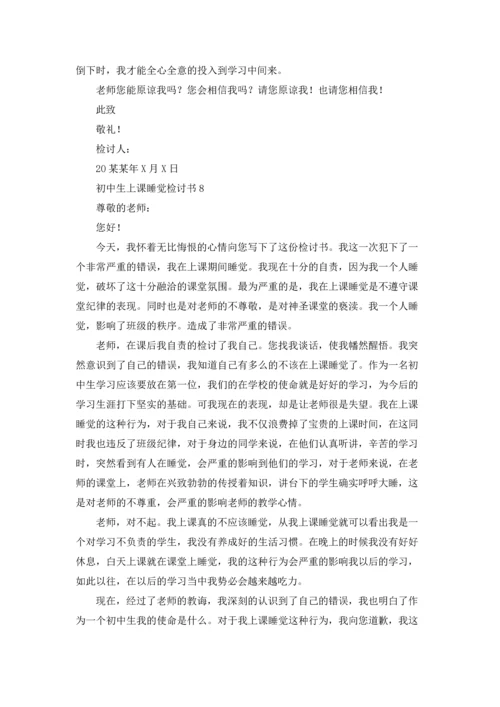 倒下时，我才能全心全意的投入到学习中间来。

老师您能原谅我吗？您会相信我吗？请您原谅我！也请您相信我！

此致

敬礼！

检讨人：

20某某年X月X日

初中生上课睡觉检讨书8

尊敬的老师：

您好！

今天，我怀着无比悔恨的心情向您写下了这份检讨书。我这一次犯下了一个非常严重的错误，我在上课期间睡觉。我现在十分的自责，因为我一个人睡觉，破坏了这十分融洽的课堂氛围。最为严重的是，我在上课睡觉是不遵守课堂纪律的表现。同时也是对老师的不尊敬，是对神圣课堂的亵渎。我一个人睡觉，影响了班级的秩序。造成了非常严重的错误。

老师，在课后我自责的检讨了我自己。您找我谈话，使我幡然醒悟。我突然意识到了自己的错误，我知道自己有多么的不该在上课睡觉了。作为一名初中生学习应该要放在第一位，我们的在学校的使命就是好好的学习，为今后的学习生涯打下坚实的基础。可我现在的表现，却是让老师很是失望。我在上课睡觉的这种行为，对于我自己来说，我不仅浪费掉了宝贵的上课时间，在这同时我也违反了班级纪律，对于身边的同学来说，在他们认真听讲，辛苦的学习时，突然看到有人在睡觉，会严重的影响到他们的学习，对于老师来说，在老师的课堂上，老师在兴致勃勃的传授着知识，讲台下的学生确实呼呼大睡，这是对老师的不尊重，会严重的影响老师的教学心情。

老师，对不起。我上课真的不应该睡觉，从我上课睡觉就可以看出我是一个对学习不负责的学生，我没有养成好的生活习惯。在晚上的时候我没有好好休息，白天上课就在课堂上睡觉，我的这种行为会严重的影响我以后的学习，如此以往，在以后的学习当中我势必会越来越吃力。

现在，经过了老师的教诲，我深刻的认识到了自己的错误，我也明白了作为一个初中生我的使命是什么。对于我上课睡觉这种行为，我向您道歉，我这